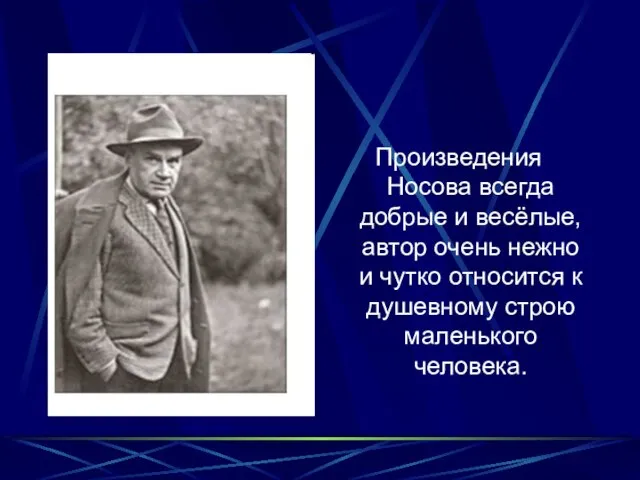 Произведения Носова всегда добрые и весёлые, автор очень нежно и чутко относится к душевному строю маленького человека.